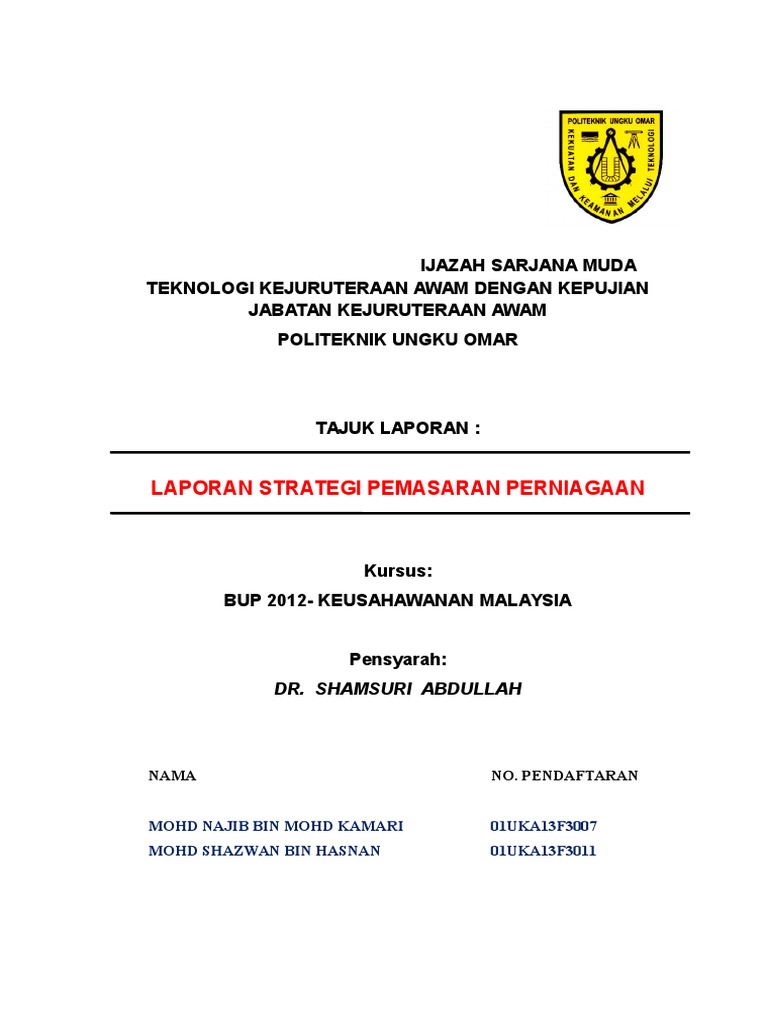 POLITEKNIK UNGKU OMAR
KEKUATAN DAN KEAMANAN MELALUI TEKNOLOGI

IJAZAH SARJANA MUDA
TEKNOLOGI KEJURUTERAAN AWAM DENGAN KEPUJIAN
JABATAN KEJURUTERAAN AWAM
POLITEKNIK UNGKU OMAR

TAJUK LAPORAN :

LAPORAN STRATEGI PEMASARAN PERNIAGAAN

Kursus:
BUP 2012- KEUSAHAWANAN MALAYSIA

Pensyarah:
DR. SHAMSURI ABDULLAH

| NAMA | NO. PENDAFTARAN |
|---|---|
| MOHD NAJIB BIN MOHD KAMARI | 01UKA13F3007 |
| MOHD SHAZWAN BIN HASNAN | 01UKA13F3011 |